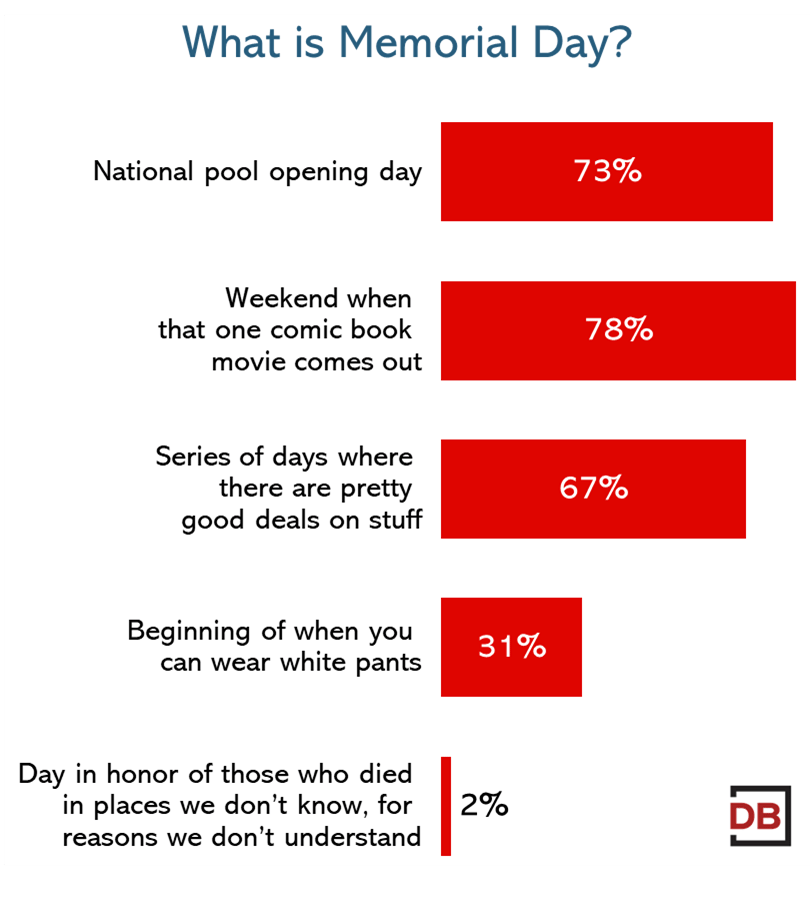 What is Memorial Day?

National pool opening day
73%

Weekend when that one comic book movie comes out
78%

Series of days where there are pretty good deals on stuff
67%

Beginning of when you can wear white pants
31%

Day in honor of those who died in places we don't know, for reasons we don't understand
2%

DB